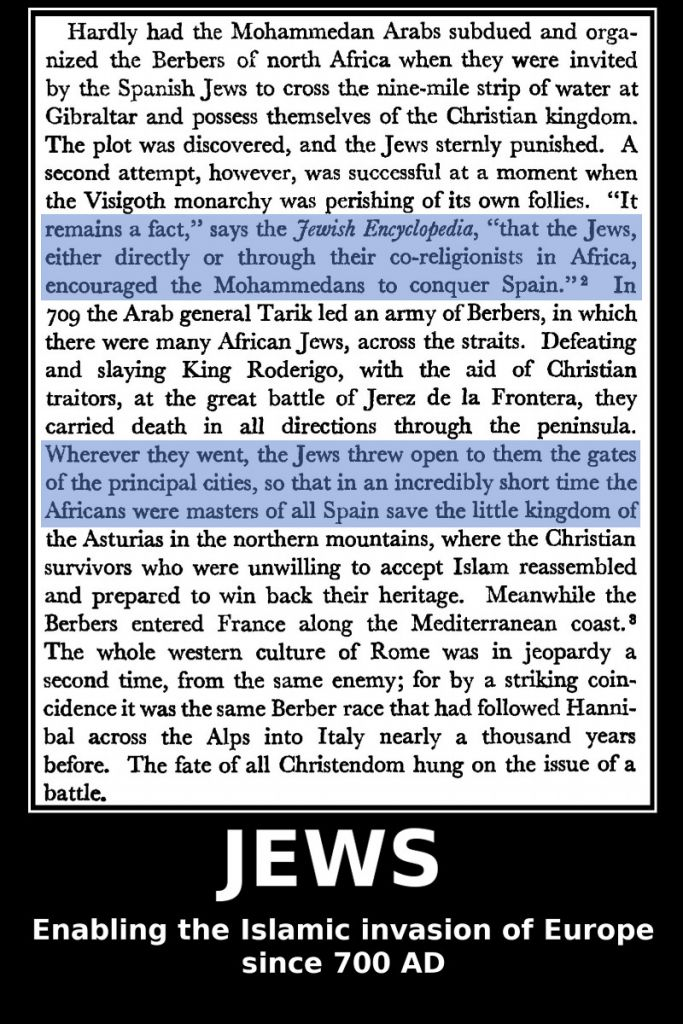 Hardly had the Mohammedan Arabs subdued and organized the Berbers of north Africa when they were invited by the Spanish Jews to cross the nine-mile strip of water at Gibraltar and possess themselves of the Christian kingdom. The plot was discovered, and the Jews sternly punished. A second attempt, however, was successful at a moment when the Visigoth monarchy was perishing of its own follies. "It remains a fact," says the Jewish Encyclopedia, "that the Jews, either directly or through their co-religionists in Africa, encouraged the Mohammedans to conquer Spain."$^{2}$ In 709 the Arab general Tarik led an army of Berbers, in which there were many African Jews, across the straits. Defeating and slaying King Roderigo, with the aid of Christian traitors, at the great battle of Jerez de la Frontera, they carried death in all directions through the peninsula. Wherever they went, the Jews threw open to them the gates of the principal cities, so that in an incredibly short time the Africans were masters of all Spain save the little kingdom of the Asturias in the northern mountains, where the Christian survivors who were unwilling to accept Islam reassembled and prepared to win back their heritage. Meanwhile the Berbers entered France along the Mediterranean coast.$^{3}$ The whole western culture of Rome was in jeopardy a second time, from the same enemy; for by a striking coincidence it was the same Berber race that had followed Hannibal across the Alps into Italy nearly a thousand years before. The fate of all Christendom hung on the issue of a battle.

JEWS

Enabling the Islamic invasion of Europe since 700 AD